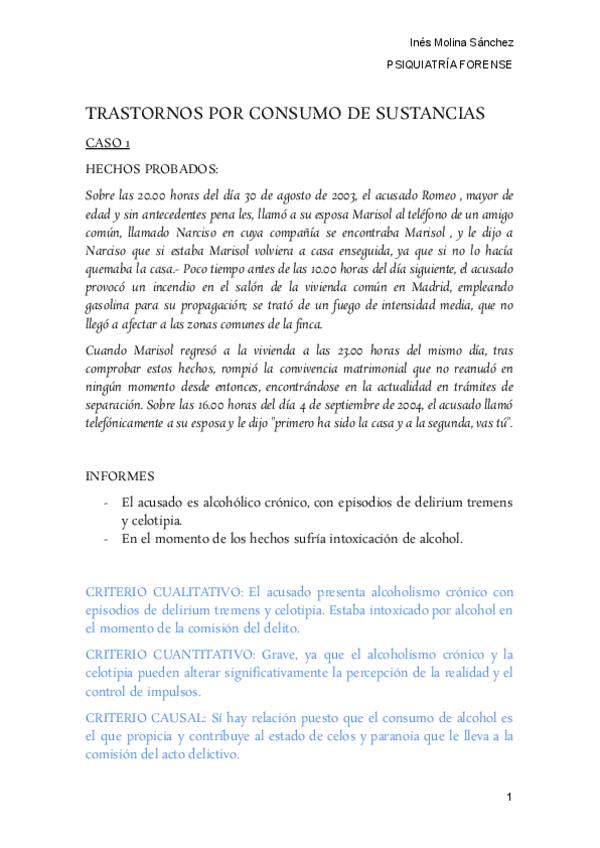 Inés Molina Sánchez

PSIQUIATRÍA FORENSE

TRASTORNOS POR CONSUMO DE SUSTANCIAS

CASO 1

HECHOS PROBADOS:

Sobre las 20.00 horas del día 30 de agosto de 2003, el acusado Romeo , mayor de edad y sin antecedentes pena les, llamó a su esposa Marisol al teléfono de un amigo común, llamado Narciso en cuya compañía se encontraba Marisol , y le dijo a Narciso que si estaba Marisol volviera a casa enseguida, ya que si no lo hacía quemaba la casa.- Poco tiempo antes de las 10.00 horas del día siguiente, el acusado provocó un incendio en el salón de la vivienda común en Madrid, empleando gasolina para su propagación; se trató de un fuego de intensidad media, que no llegó a afectar a las zonas comunes de la finca.

Cuando Marisol regresó a la vivienda a las 23.00 horas del mismo día, tras comprobar estos hechos, rompió la convivencia matrimonial que no reanudó en ningún momento desde entonces, encontrándose en la actualidad en trámites de separación. Sobre las 16.00 horas del día 4 de septiembre de 2004, el acusado llamó telefónicamente a su esposa y le dijo "primero ha sido la casa y a la segunda, vas tú".

INFORMES

- El acusado es alcohólico crónico, con episodios de delirium tremens y celotipia.
- En el momento de los hechos sufría intoxicación de alcohol.

CRITERIO CUALITATIVO: El acusado presenta alcoholismo crónico con episodios de delirium tremens y celotipia. Estaba intoxicado por alcohol en el momento de la comisión del delito.

CRITERIO CUANTITATIVO: Grave, ya que el alcoholismo crónico y la celotipia pueden alterar significativamente la percepción de la realidad y el control de impulsos.

CRITERIO CAUSAL: Sí hay relación puesto que el consumo de alcohol es el que propicia y contribuye al estado de celos y paranoia que le lleva a la comisión del acto delictivo.

1